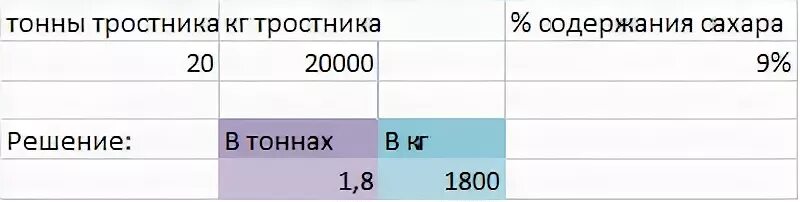 | тонны тростника | кг тростника | | % содержания сахара |
|---|---|---|---|
| 20 | 20000 | | 9% |
| | | | |
| Решение: | В тоннах | В кг | |
| | 1,8 | 1800 | |